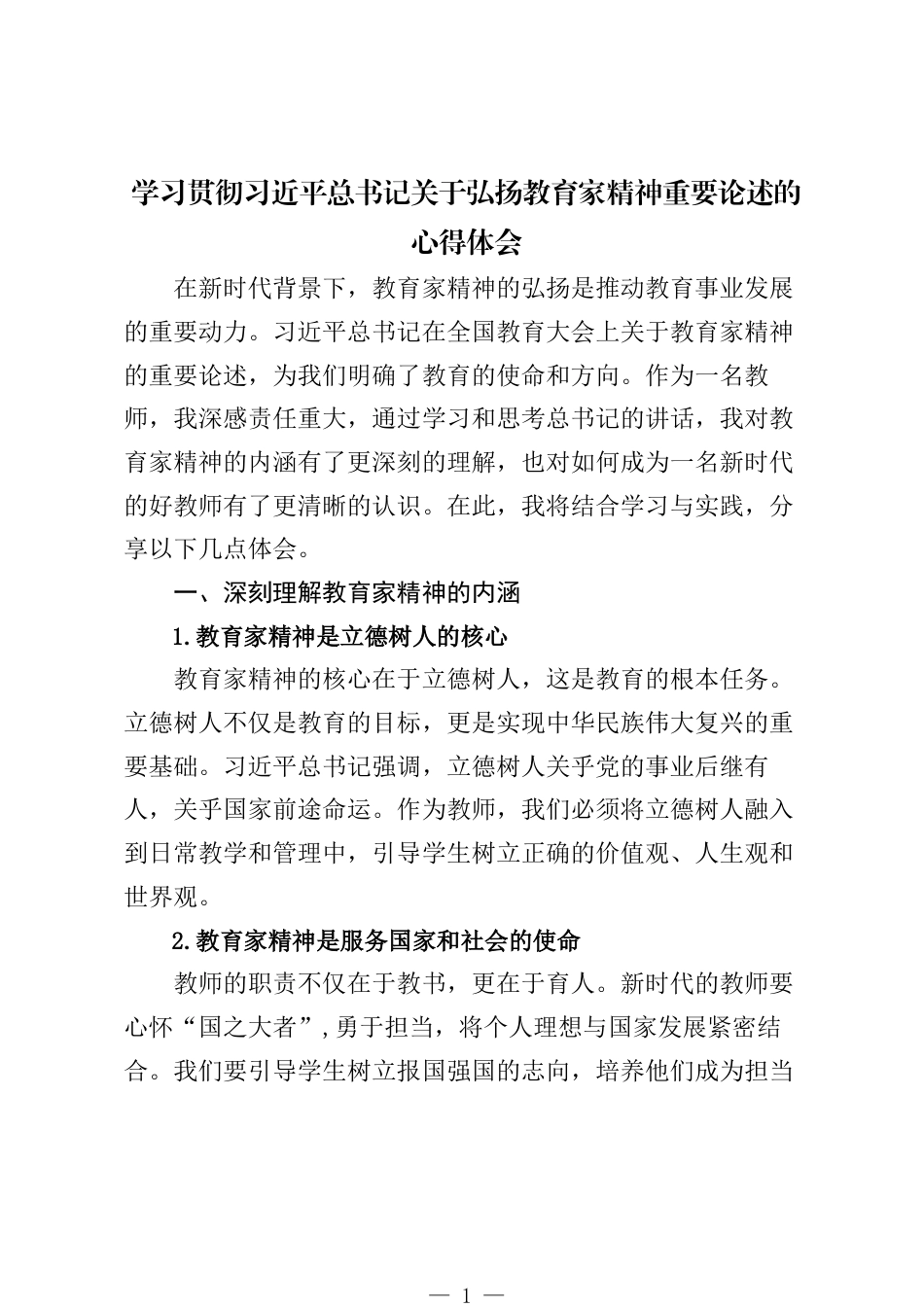 学习贯彻习近平总书记关于弘扬教育家精神重要论述的心得体会

在新时代背景下，教育家精神的弘扬是推动教育事业发展的重要动力。习近平总书记在全国教育大会上关于教育家精神的重要论述，为我们明确了教育的使命和方向。作为一名教师，我深感责任重大，通过学习和思考总书记的讲话，我对教育家精神的内涵有了更深刻的理解，也对如何成为一名新时代的好教师有了更清晰的认识。在此，我将结合学习与实践，分享以下几点体会。

一、深刻理解教育家精神的内涵

1.教育家精神是立德树人的核心

教育家精神的核心在于立德树人，这是教育的根本任务。立德树人不仅是教育的目标，更是实现中华民族伟大复兴的重要基础。习近平总书记强调，立德树人关乎党的事业后继有人，关乎国家前途命运。作为教师，我们必须将立德树人融入到日常教学和管理中，引导学生树立正确的价值观、人生观和世界观。

2.教育家精神是服务国家和社会的使命

教师的职责不仅在于教书，更在于育人。新时代的教师要心怀“国之大者”，勇于担当，将个人理想与国家发展紧密结合。我们要引导学生树立报国强国的志向，培养他们成为担当

— 1 —